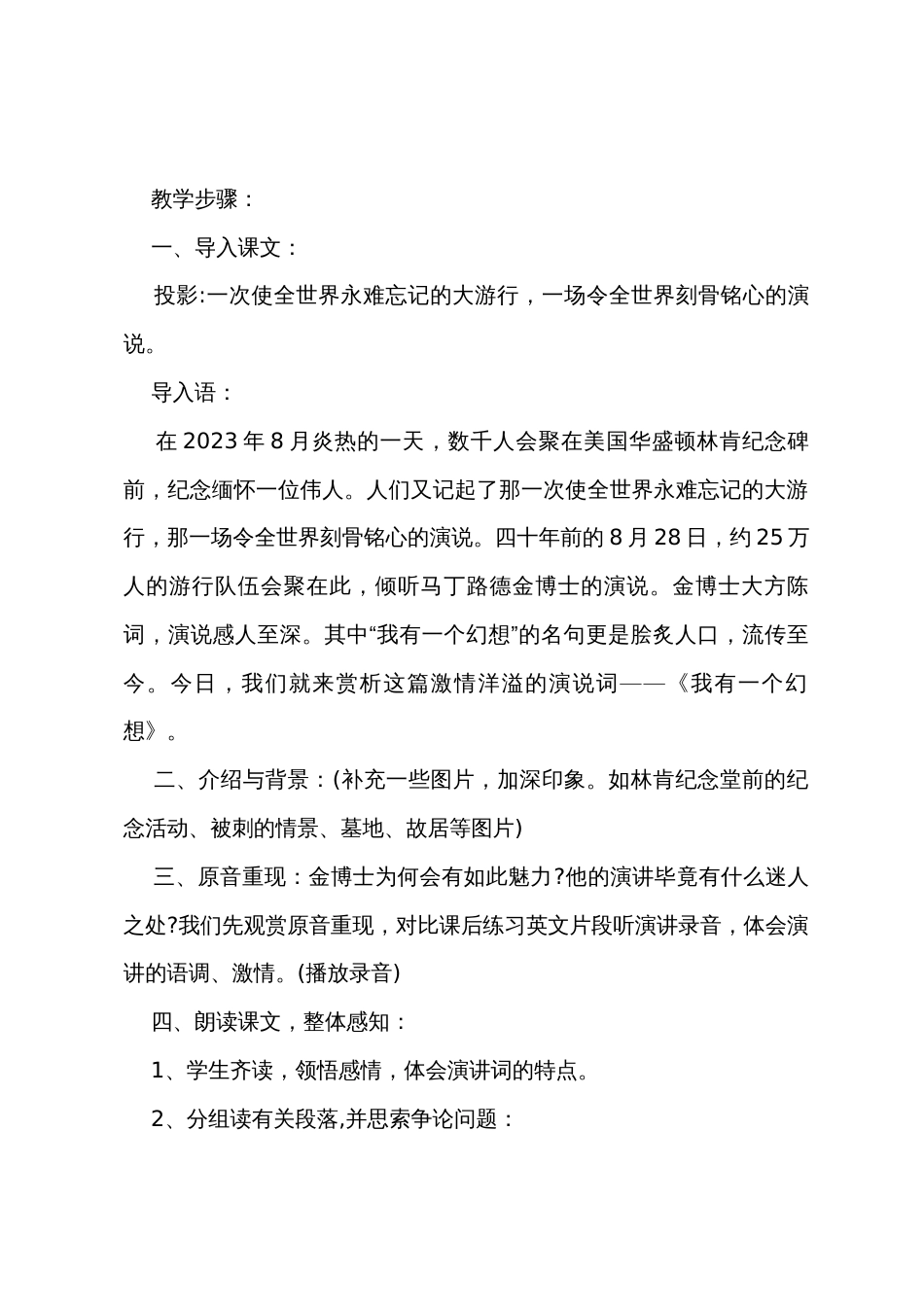 教学步骤：

一、导入课文：

投影:一次使全世界永难忘记的大游行，一场令全世界刻骨铭心的演说。

导入语：

在 2023 年 8 月炎热的一天，数千人会聚在美国华盛顿林肯纪念碑前，纪念缅怀一位伟人。人们又记起了那一次使全世界永难忘记的大游行，那一场令全世界刻骨铭心的演说。四十年前的 8 月 28 日，约 25 万人的游行队伍会聚在此，倾听马丁路德金博士的演说。金博士大方陈词，演说感人至深。其中“我有一个幻想”的名句更是脍炙人口，流传至今。今日，我们就来赏析这篇激情洋溢的演说词——《我有一个幻想》。

二、介绍与背景：(补充一些图片，加深印象。如林肯纪念堂前的纪念活动、被刺的情景、墓地、故居等图片)

三、原音重现：金博士为何会有如此魅力?他的演讲毕竟有什么迷人之处?我们先观赏原音重现，对比课后练习英文片段听演讲录音，体会演讲的语调、激情。(播放录音)

四、朗读课文，整体感知：

1、学生齐读，领悟感情，体会演讲词的特点。

2、分组读有关段落,并思索争论问题：